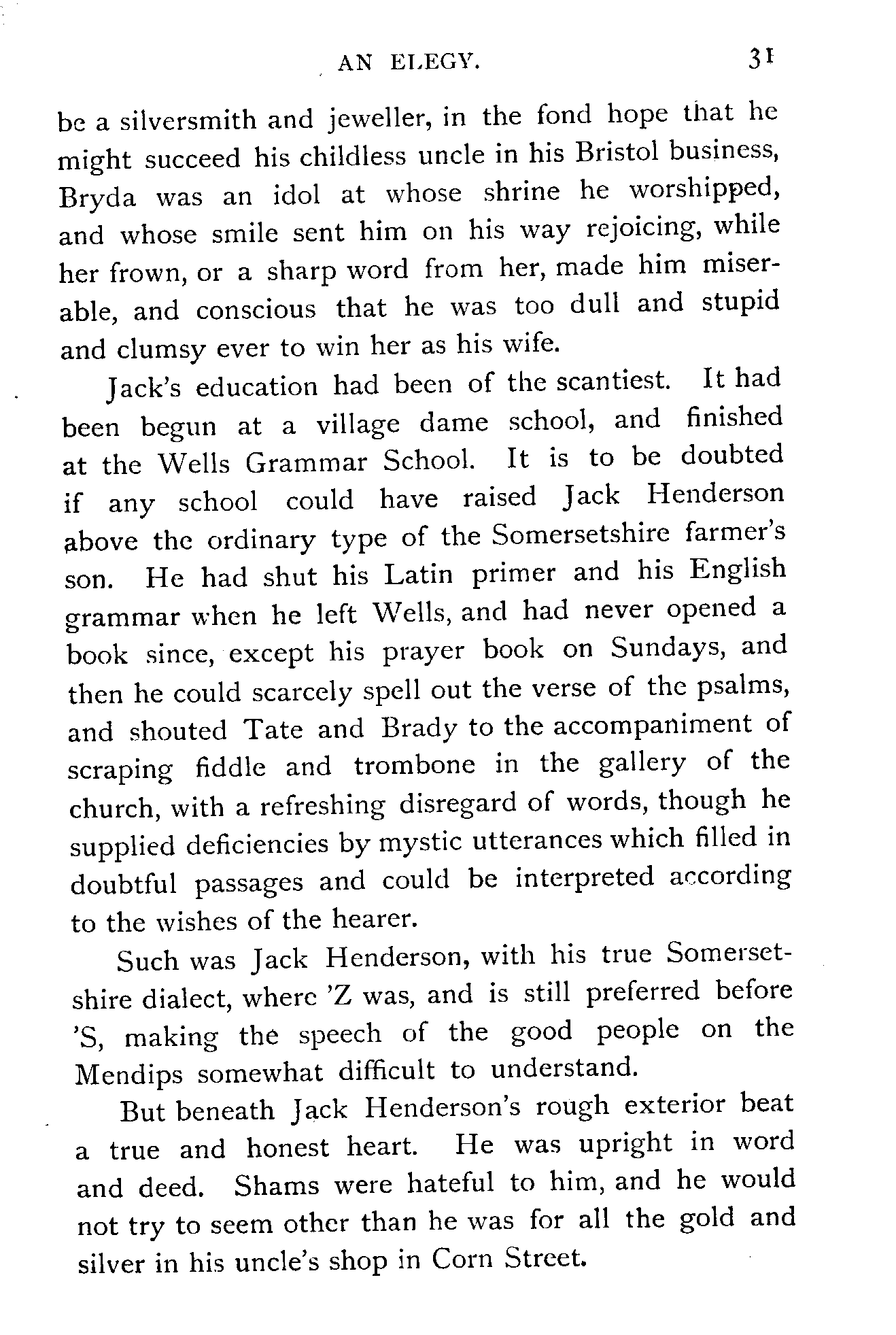 AN ELEGY. 31

be a silversmith and jeweller, in the fond hope that he might succeed his childless uncle in his Bristol business, Bryda was an idol at whose shrine he worshipped, and whose smile sent him on his way rejoicing, while her frown, or a sharp word from her, made him miserable, and conscious that he was too dull and stupid and clumsy ever to win her as his wife.

Jack's education had been of the scantiest. It had been begun at a village dame school, and finished at the Wells Grammar School. It is to be doubted if any school could have raised Jack Henderson above the ordinary type of the Somersetshire farmer's son. He had shut his Latin primer and his English grammar when he left Wells, and had never opened a book since, except his prayer book on Sundays, and then he could scarcely spell out the verse of the psalms, and shouted Tate and Brady to the accompaniment of scraping fiddle and trombone in the gallery of the church, with a refreshing disregard of words, though he supplied deficiencies by mystic utterances which filled in doubtful passages and could be interpreted according to the wishes of the hearer.

Such was Jack Henderson, with his true Somersetshire dialect, where 'Z was, and is still preferred before 'S, making the speech of the good people on the Mendips somewhat difficult to understand.

But beneath Jack Henderson's rough exterior beat a true and honest heart. He was upright in word and deed. Shams were hateful to him, and he would not try to seem other than he was for all the gold and silver in his uncle's shop in Corn Street.